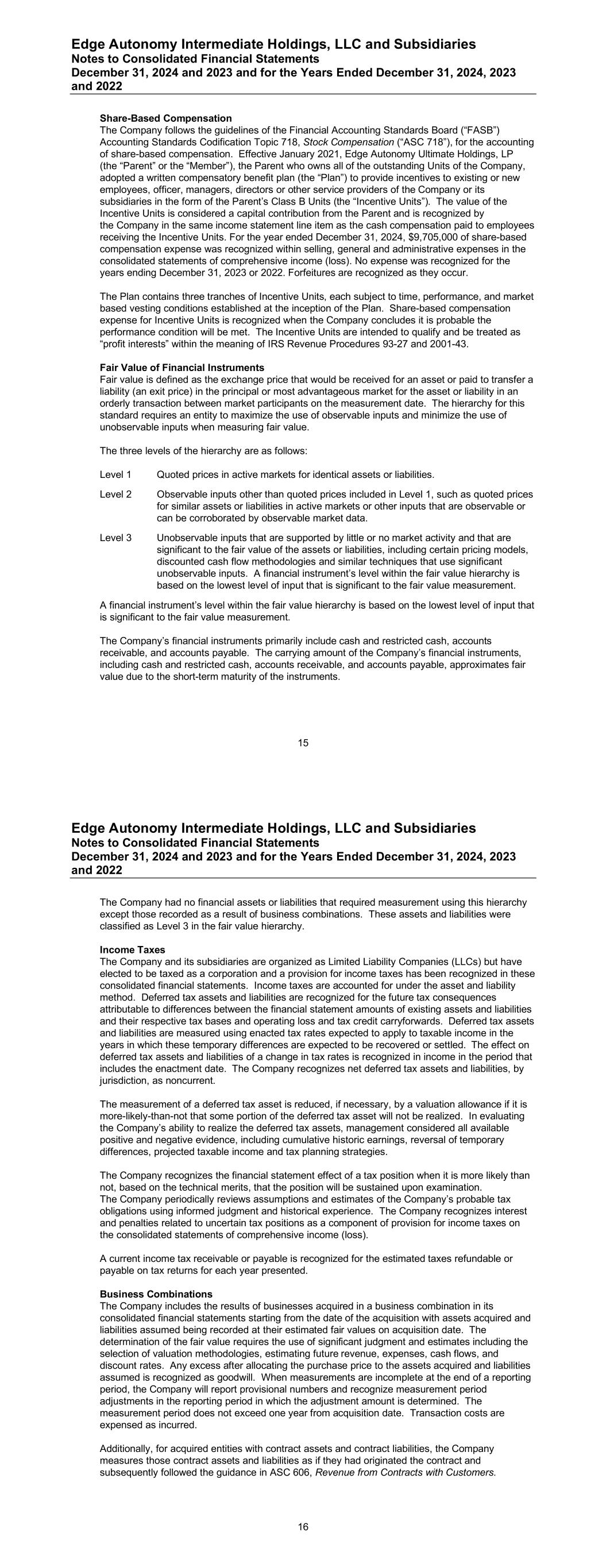 Edge Autonomy Intermediate Holdings, LLC and Subsidiaries
Notes to Consolidated Financial Statements
December 31, 2024 and 2023 and for the Years Ended December 31, 2024, 2023 and 2022

Share-Based Compensation
The Company follows the guidelines of the Financial Accounting Standards Board ("FASB") Accounting Standards Codification Topic 718, Stock Compensation ("ASC 718"), for the accounting of share-based compensation. Effective January 2021, Edge Autonomy Ultimate Holdings, LP (the "Parent" or the "Member"), the Parent who owns all of the outstanding Units of the Company, adopted a written compensatory benefit plan (the "Plan") to provide incentives to existing or new employees, officer, managers, directors or other service providers of the Company or its subsidiaries in the form of the Parent's Class B Units (the "Incentive Units"). The value of the Incentive Units is considered a capital contribution from the Parent and is recognized by the Company in the same income statement line item as the cash compensation paid to employees receiving the Incentive Units. For the year ended December 31, 2024, $9,705,000 of share-based compensation expense was recognized within selling, general and administrative expenses in the consolidated statements of comprehensive income (loss). No expense was recognized for the years ending December 31, 2023 or 2022. Forfeitures are recognized as they occur.

The Plan contains three tranches of Incentive Units, each subject to time, performance, and market based vesting conditions established at the inception of the Plan. Share-based compensation expense for Incentive Units is recognized when the Company concludes it is probable the performance condition will be met. The Incentive Units are intended to qualify and be treated as "profit interests" within the meaning of IRS Revenue Procedures 93-27 and 2001-43.

Fair Value of Financial Instruments
Fair value is defined as the exchange price that would be received for an asset or paid to transfer a liability (an exit price) in the principal or most advantageous market for the asset or liability in an orderly transaction between market participants on the measurement date. The hierarchy for this standard requires an entity to maximize the use of observable inputs and minimize the use of unobservable inputs when measuring fair value.

The three levels of the hierarchy are as follows:

Level 1 Quoted prices in active markets for identical assets or liabilities.

Level 2 Observable inputs other than quoted prices included in Level 1, such as quoted prices for similar assets or liabilities in active markets or other inputs that are observable or can be corroborated by observable market data.

Level 3 Unobservable inputs that are supported by little or no market activity and that are significant to the fair value of the assets or liabilities, including certain pricing models, discounted cash flow methodologies and similar techniques that use significant unobservable inputs. A financial instrument's level within the fair value hierarchy is based on the lowest level of input that is significant to the fair value measurement.

A financial instrument's level within the fair value hierarchy is based on the lowest level of input that is significant to the fair value measurement.

The Company's financial instruments primarily include cash and restricted cash, accounts receivable, and accounts payable. The carrying amount of the Company's financial instruments, including cash and restricted cash, accounts receivable, and accounts payable, approximates fair value due to the short-term maturity of the instruments.

15

Edge Autonomy Intermediate Holdings, LLC and Subsidiaries
Notes to Consolidated Financial Statements
December 31, 2024 and 2023 and for the Years Ended December 31, 2024, 2023 and 2022

The Company had no financial assets or liabilities that required measurement using this hierarchy except those recorded as a result of business combinations. These assets and liabilities were classified as Level 3 in the fair value hierarchy.

Income Taxes
The Company and its subsidiaries are organized as Limited Liability Companies (LLCs) but have elected to be taxed as a corporation and a provision for income taxes has been recognized in these consolidated financial statements. Income taxes are accounted for under the asset and liability method. Deferred tax assets and liabilities are recognized for the future tax consequences attributable to differences between the financial statement amounts of existing assets and liabilities and their respective tax bases and operating loss and tax credit carryforwards. Deferred tax assets and liabilities are measured using enacted tax rates expected to apply to taxable income in the years in which these temporary differences are expected to be recovered or settled. The effect on deferred tax assets and liabilities of a change in tax rates is recognized in income in the period that includes the enactment date. The Company recognizes net deferred tax assets and liabilities, by jurisdiction, as noncurrent.

The measurement of a deferred tax asset is reduced, if necessary, by a valuation allowance if it is more-likely-than-not that some portion of the deferred tax asset will not be realized. In evaluating the Company's ability to realize the deferred tax assets, management considered all available positive and negative evidence, including cumulative historic earnings, reversal of temporary differences, projected taxable income and tax planning strategies.

The Company recognizes the financial statement effect of a tax position when it is more likely than not, based on the technical merits, that the position will be sustained upon examination.
The Company periodically reviews assumptions and estimates of the Company's probable tax obligations using informed judgment and historical experience. The Company recognizes interest and penalties related to uncertain tax positions as a component of provision for income taxes on the consolidated statements of comprehensive income (loss).

A current income tax receivable or payable is recognized for the estimated taxes refundable or payable on tax returns for each year presented.

Business Combinations
The Company includes the results of businesses acquired in a business combination in its consolidated financial statements starting from the date of the acquisition with assets acquired and liabilities assumed being recorded at their estimated fair values on acquisition date. The determination of the fair value requires the use of significant judgment and estimates including the selection of valuation methodologies, estimating future revenue, expenses, cash flows, and discount rates. Any excess after allocating the purchase price to the assets acquired and liabilities assumed is recognized as goodwill. When measurements are incomplete at the end of a reporting period, the Company will report provisional numbers and recognize measurement period adjustments in the reporting period in which the adjustment amount is determined. The measurement period does not exceed one year from acquisition date. Transaction costs are expensed as incurred.

Additionally, for acquired entities with contract assets and contract liabilities, the Company measures those contract assets and liabilities as if they had originated the contract and subsequently followed the guidance in ASC 606, Revenue from Contracts with Customers.

16